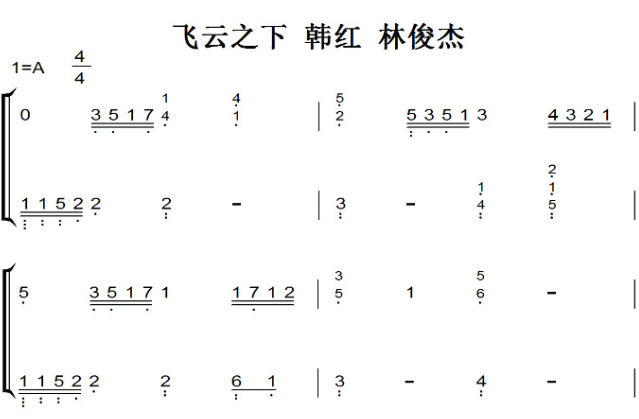 飞云之下 韩红 林俊杰

1=A $\frac{4}{4}$

0 3 5 1 7 1 4 4 1 | 5 2 5 3 5 1 3 4 3 2 1 |

1 1 5 2 2 2 - | 3 - 1 4 2 1 5 |

5 3 5 1 7 1 1 7 1 2 | 3 5 1 5 6 - |

1 1 5 2 2 2 6 1 | 3 - 4 - |